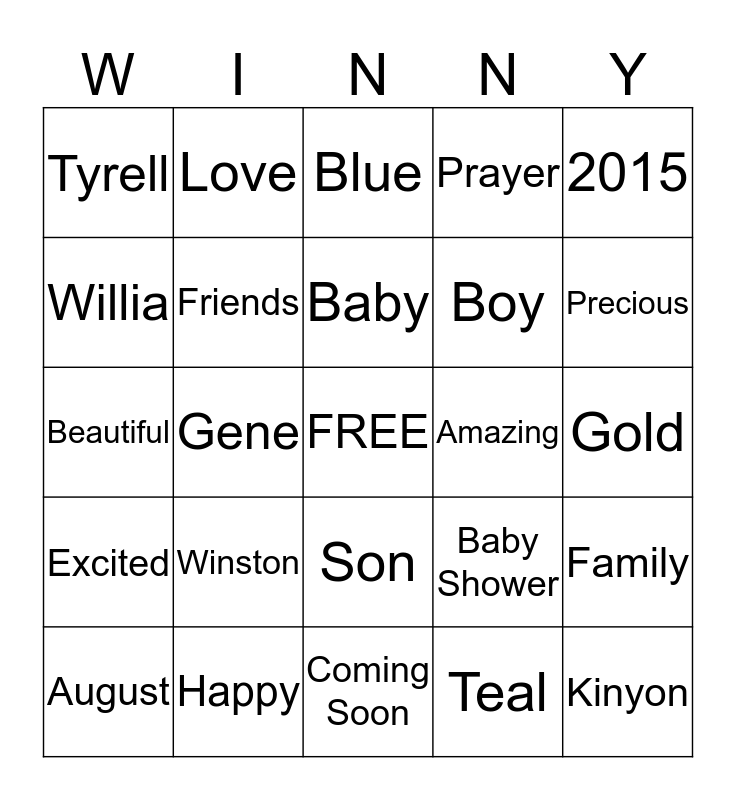 | W | I | N | N | Y |
|---|---|---|---|---|
| Tyrell | Love | Blue | Prayer | 2015 |
| Willia | Friends | Baby | Boy | Precious |
| Beautiful | Gene | FREE | Amazing | Gold |
| Excited | Winston | Son | Baby Shower | Family |
| August | Happy | Coming Soon | Teal | Kinyon |